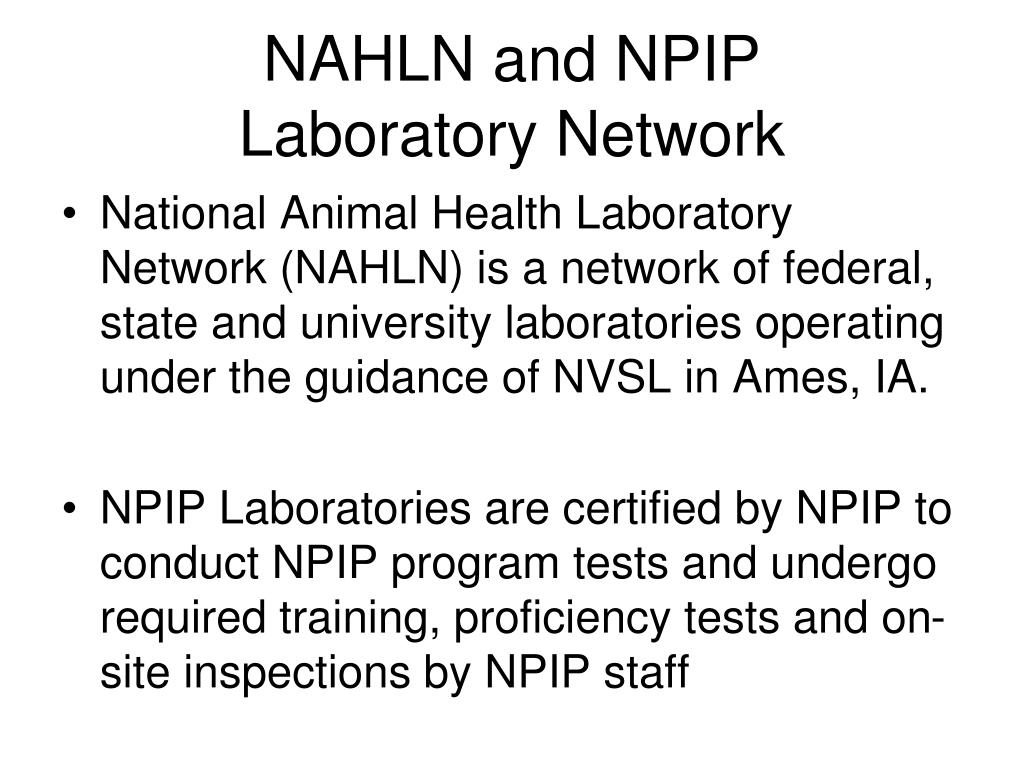 NAHLN and NPIP
Laboratory Network

• National Animal Health Laboratory Network (NAHLN) is a network of federal, state and university laboratories operating under the guidance of NVSL in Ames, IA.

• NPIP Laboratories are certified by NPIP to conduct NPIP program tests and undergo required training, proficiency tests and on-site inspections by NPIP staff